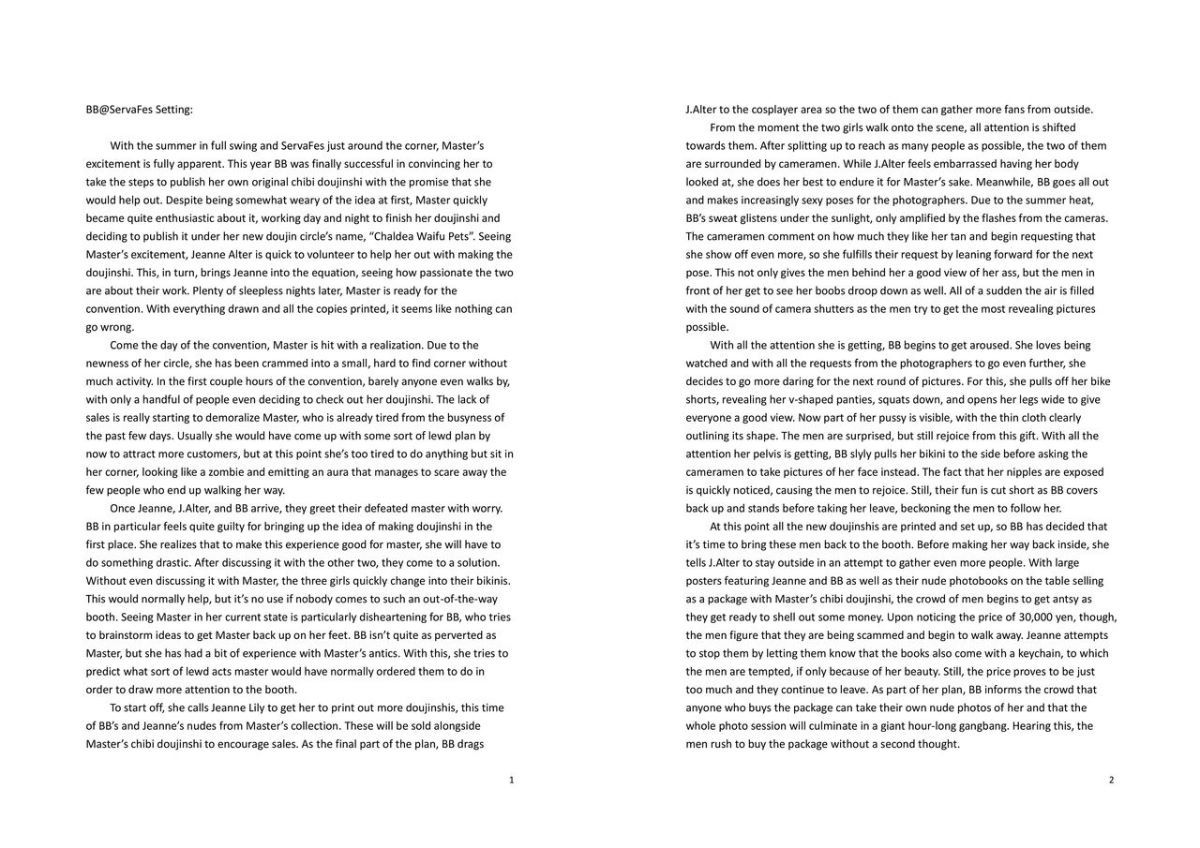 BB@ServaFes Setting:

With the summer in full swing and ServaFes just around the corner, Master's excitement is fully apparent. This year BB was finally successful in convincing her to take the steps to publish her own original chibi doujinshi with the promise that she would help out. Despite being somewhat weary of the idea at first, Master quickly became quite enthusiastic about it, working day and night to finish her doujinshi and deciding to publish it under her new doujin circle's name, "Chaldea Waifu Pets". Seeing Master's excitement, Jeanne Alter is quick to volunteer to help her out with making the doujinshi. This, in turn, brings Jeanne into the equation, seeing how passionate the two are about their work. Plenty of sleepless nights later, Master is ready for the convention. With everything drawn and all the copies printed, it seems like nothing can go wrong.

Come the day of the convention, Master is hit with a realization. Due to the newness of her circle, she has been crammed into a small, hard to find corner without much activity. In the first couple hours of the convention, barely anyone even walks by, with only a handful of people even deciding to check out her doujinshi. The lack of sales is really starting to demoralize Master, who is already tired from the busyness of the past few days. Usually she would have come up with some sort of lewd plan by now to attract more customers, but at this point she's too tired to do anything but sit in her corner, looking like a zombie and emitting an aura that manages to scare away the few people who end up walking her way.

Once Jeanne, J.Alter, and BB arrive, they greet their defeated master with worry. BB in particular feels quite guilty for bringing up the idea of making doujinshi in the first place. She realizes that to make this experience good for master, she will have to do something drastic. After discussing it with the other two, they come to a solution. Without even discussing it with Master, the three girls quickly change into their bikinis. This would normally help, but it's no use if nobody comes to such an out-of-the-way booth. Seeing Master in her current state is particularly disheartening for BB, who tries to brainstorm ideas to get Master back up on her feet. BB isn't quite as perverted as Master, but she has had a bit of experience with Master's antics. With this, she tries to predict what sort of lewd acts master would have normally ordered them to do in order to draw more attention to the booth.

To start off, she calls Jeanne Lily to get her to print out more doujinshis, this time of BB's and Jeanne's nudes from Master's collection. These will be sold alongside Master's chibi doujinshi to encourage sales. As the final part of the plan, BB drags

1

J.Alter to the cosplayer area so the two of them can gather more fans from outside.

From the moment the two girls walk onto the scene, all attention is shifted towards them. After splitting up to reach as many people as possible, the two of them are surrounded by cameramen. While J.Alter feels embarrassed having her body looked at, she does her best to endure it for Master's sake. Meanwhile, BB goes all out and makes increasingly sexy poses for the photographers. Due to the summer heat, BB's sweat glistens under the sunlight, only amplified by the flashes from the cameras. The cameramen comment on how much they like her tan and begin requesting that she show off even more, so she fulfills their request by leaning forward for the next pose. This not only gives the men behind her a good view of her ass, but the men in front of her get to see her boobs droop down as well. All of a sudden the air is filled with the sound of camera shutters as the men try to get the most revealing pictures possible.

With all the attention she is getting, BB begins to get aroused. She loves being watched and with all the requests from the photographers to go even further, she decides to go more daring for the next round of pictures. For this, she pulls off her bike shorts, revealing her v-shaped panties, squats down, and opens her legs wide to give everyone a good view. Now part of her pussy is visible, with the thin cloth clearly outlining its shape. The men are surprised, but still rejoice from this gift. With all the attention her pelvis is getting, BB slyly pulls her bikini to the side before asking the cameramen to take pictures of her face instead. The fact that her nipples are exposed is quickly noticed, causing the men to rejoice. Still, their fun is cut short as BB covers back up and stands before taking her leave, beckoning the men to follow her.

At this point all the new doujinshis are printed and set up, so BB has decided that it's time to bring these men back to the booth. Before making her way back inside, she tells J.Alter to stay outside in an attempt to gather even more people. With large posters featuring Jeanne and BB as well as their nude photobooks on the table selling as a package with Master's chibi doujinshi, the crowd of men begins to get antsy as they get ready to shell out some money. Upon noticing the price of 30,000 yen, though, the men figure that they are being scammed and begin to walk away. Jeanne attempts to stop them by letting them know that the books also come with a keychain, to which the men are tempted, if only because of her beauty. Still, the price proves to be just too much and they continue to leave. As part of her plan, BB informs the crowd that anyone who buys the package can take their own nude photos of her and that the whole photo session will culminate in a giant hour-long gangbang. Hearing this, the men rush to buy the package without a second thought.

2